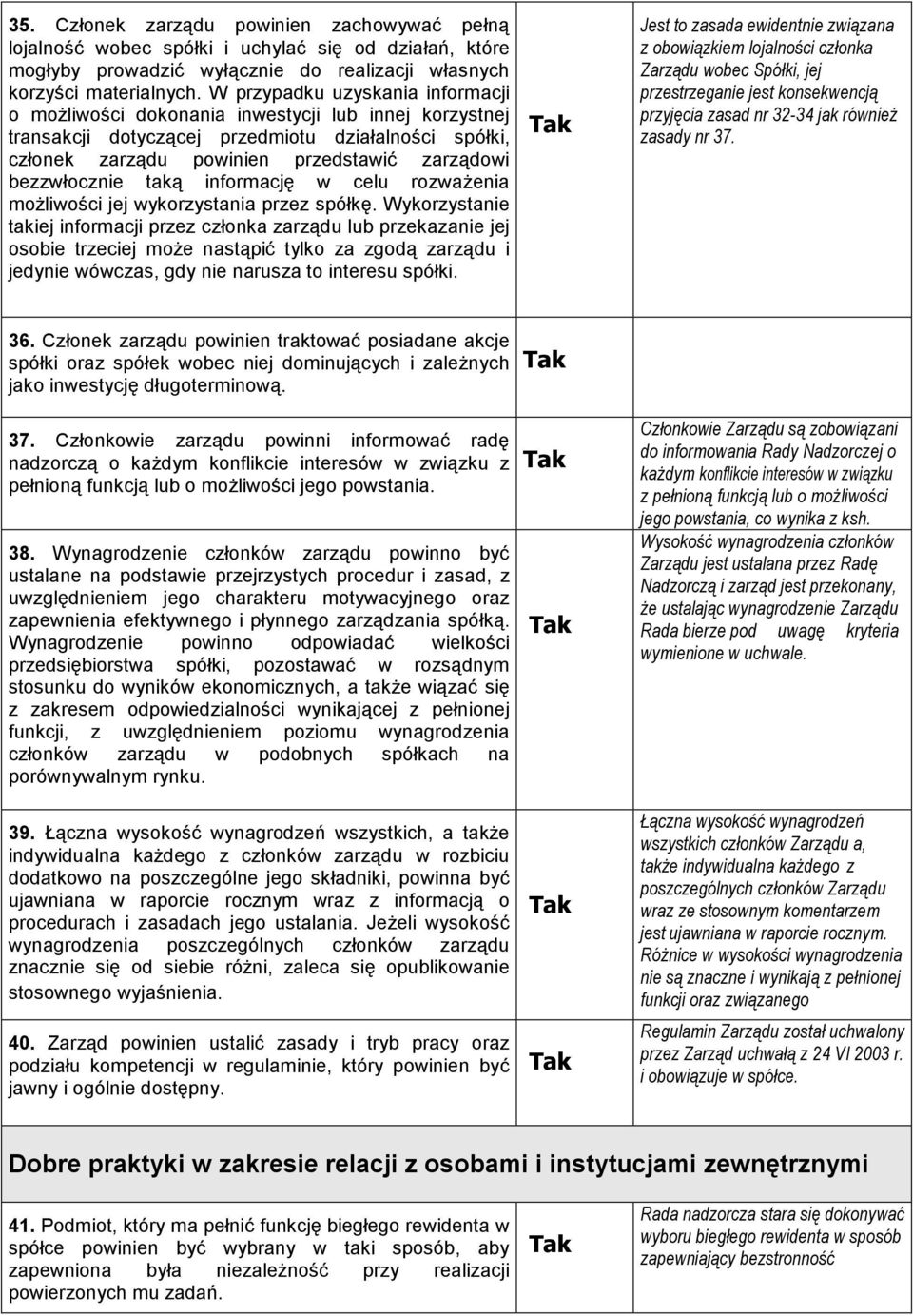 | | | |
|---|---|---|
| **35.** Członek zarządu powinien zachowywać pełną lojalność wobec spółki i uchylać się od działań, które mogłyby prowadzić wyłącznie do realizacji własnych korzyści materialnych. W przypadku uzyskania informacji o możliwości dokonania inwestycji lub innej korzystnej transakcji dotyczącej przedmiotu działalności spółki, członek zarządu powinien przedstawić zarządowi bezzwłocznie taką informację w celu rozważenia możliwości jej wykorzystania przez spółkę. Wykorzystanie takiej informacji przez członka zarządu lub przekazanie jej osobie trzeciej może nastąpić tylko za zgodą zarządu i jedynie wówczas, gdy nie narusza to interesu spółki. | **Tak** | Jest to zasada ewidentnie związana z obowiązkiem lojalności członka Zarządu wobec Spółki, jej przestrzeganie jest konsekwencją przyjęcia zasad nr 32-34 jak również zasady nr 37. |
| **36.** Członek zarządu powinien traktować posiadane akcje spółki oraz spółek wobec niej dominujących i zależnych jako inwestycję długoterminową. | **Tak** | |
| **37.** Członkowie zarządu powinni informować radę nadzorczą o każdym konflikcie interesów w związku z pełnioną funkcją lub o możliwości jego powstania. | **Tak** | Członkowie Zarządu są zobowiązani do informowania Rady Nadzorczej o każdym konflikcie interesów w związku z pełnioną funkcją lub o możliwości jego powstania, co wynika z ksh. |
| **38.** Wynagrodzenie członków zarządu powinno być ustalane na podstawie przejrzystych procedur i zasad, z uwzględnieniem jego charakteru motywacyjnego oraz zapewnienia efektywnego i płynnego zarządzania spółką. Wynagrodzenie powinno odpowiadać wielkości przedsiębiorstwa spółki, pozostawać w rozsądnym stosunku do wyników ekonomicznych, a także wiązać się z zakresem odpowiedzialności wynikającej z pełnionej funkcji, z uwzględnieniem poziomu wynagrodzenia członków zarządu w podobnych spółkach na porównywalnym rynku. | **Tak** | Wysokość wynagrodzenia członków Zarządu jest ustalana przez Radę Nadzorczą i zarząd jest przekonany, że ustalając wynagrodzenie Zarządu Rada bierze pod uwagę kryteria wymienione w uchwale. |
| **39.** Łączna wysokość wynagrodzeń wszystkich, a także indywidualna każdego z członków zarządu w rozbiciu dodatkowo na poszczególne jego składniki, powinna być ujawniana w raporcie rocznym wraz z informacją o procedurach i zasadach jego ustalania. Jeżeli wysokość wynagrodzenia poszczególnych członków zarządu znacznie się od siebie różni, zaleca się opublikowanie stosownego wyjaśnienia. | **Tak** | Łączna wysokość wynagrodzeń wszystkich członków Zarządu a, także indywidualna każdego z poszczególnych członków Zarządu wraz ze stosownym komentarzem jest ujawniana w raporcie rocznym. Różnice w wysokości wynagrodzenia nie są znaczne i wynikają z pełnionej funkcji oraz związanego |
| **40.** Zarząd powinien ustalić zasady i tryb pracy oraz podziału kompetencji w regulaminie, który powinien być jawny i ogólnie dostępny. | **Tak** | Regulamin Zarządu został uchwalony przez Zarząd uchwałą z 24 VI 2003 r. i obowiązuje w spółce. |

**Dobre praktyki w zakresie relacji z osobami i instytucjami zewnętrznymi**

| | | |
|---|---|---|
| **41.** Podmiot, który ma pełnić funkcję biegłego rewidenta w spółce powinien być wybrany w taki sposób, aby zapewniona była niezależność przy realizacji powierzonych mu zadań. | **Tak** | Rada nadzorcza stara się dokonywać wyboru biegłego rewidenta w sposób zapewniający bezstronność |